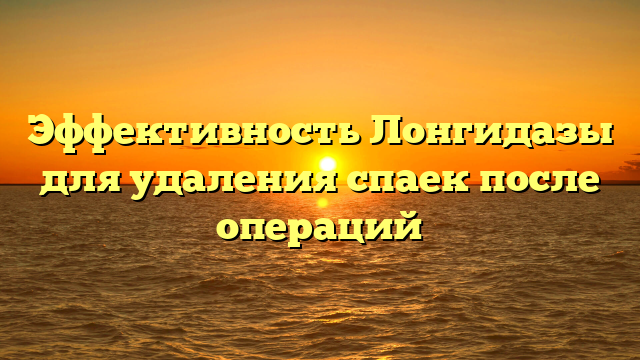 Эффективность Лонгидазы для удаления спаек после операций